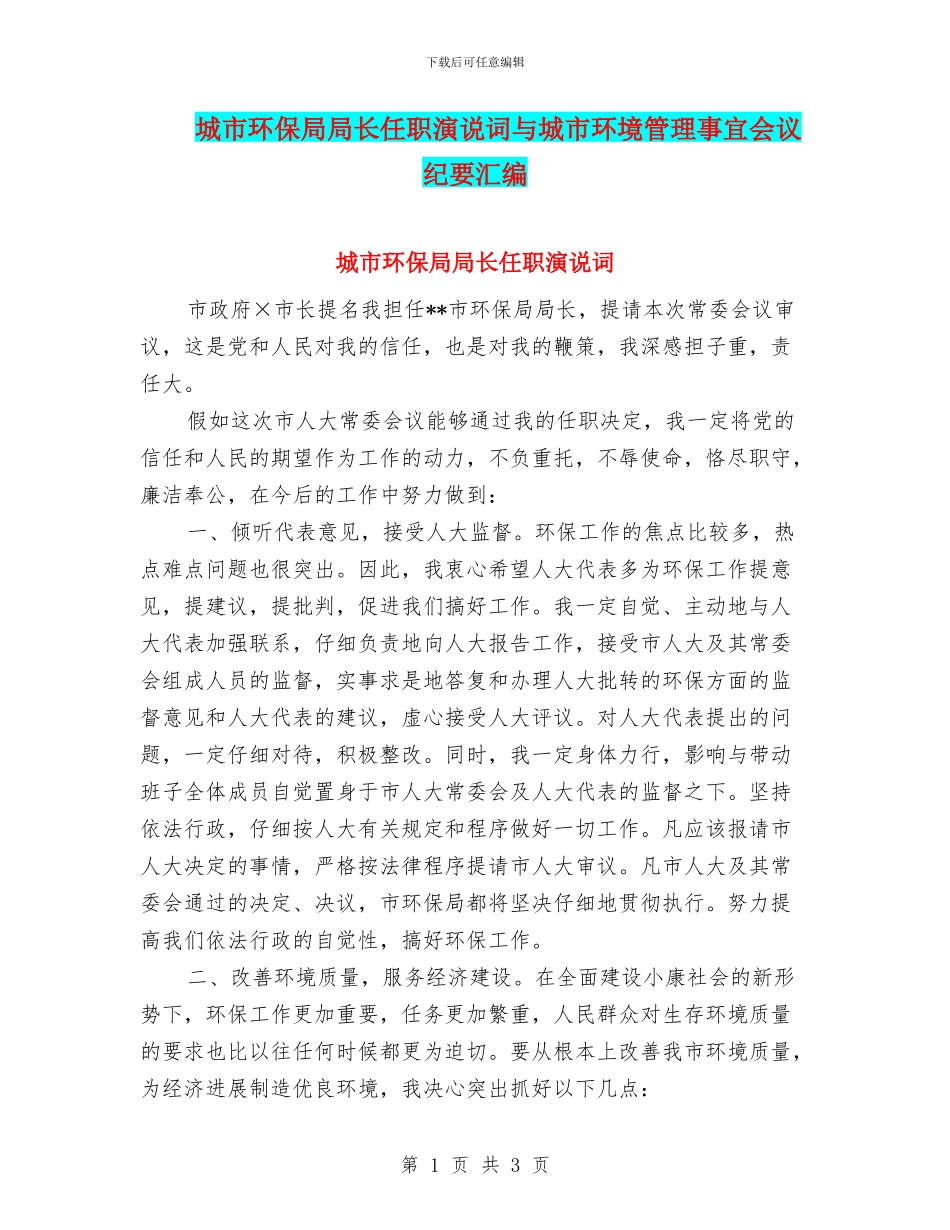 下载后可任意编辑

城市环保局局长任职演说词与城市环境管理事宜会议纪要汇编

城市环保局局长任职演说词

市政府×市长提名我担任**市环保局局长，提请本次常委会议审议，这是党和人民对我的信任，也是对我的鞭策，我深感担子重，责任大。

假如这次市人大常委会议能够通过我的任职决定，我一定将党的信任和人民的期望作为工作的动力，不负重托，不辱使命，恪尽职守，廉洁奉公，在今后的工作中努力做到：

一、倾听代表意见，接受人大监督。环保工作的焦点比较多，热点难点问题也很突出。因此，我衷心希望人大代表多为环保工作提意见，提建议，提批判，促进我们搞好工作。我一定自觉、主动地与人大代表加强联系，仔细负责地向人大报告工作，接受市人大及其常委会组成人员的监督，实事求是地答复和办理人大批转的环保方面的监督意见和人大代表的建议，虚心接受人大评议。对人大代表提出的问题，一定仔细对待，积极整改。同时，我一定身体力行，影响与带动班子全体成员自觉置身于市人大常委会及人大代表的监督之下。坚持依法行政，仔细按人大有关规定和程序做好一切工作。凡应该报请市人大决定的事情，严格按法律程序提请市人大审议。凡市人大及其常委会通过的决定、决议，市环保局都将坚决仔细地贯彻执行。努力提高我们依法行政的自觉性，搞好环保工作。

二、改善环境质量，服务经济建设。在全面建设小康社会的新形势下，环保工作更加重要，任务更加繁重，人民群众对生存环境质量的要求也比以往任何时候都更为迫切。要从根本上改善我市环境质量，为经济进展制造优良环境，我决心突出抓好以下几点：

第 1 页 共 3 页